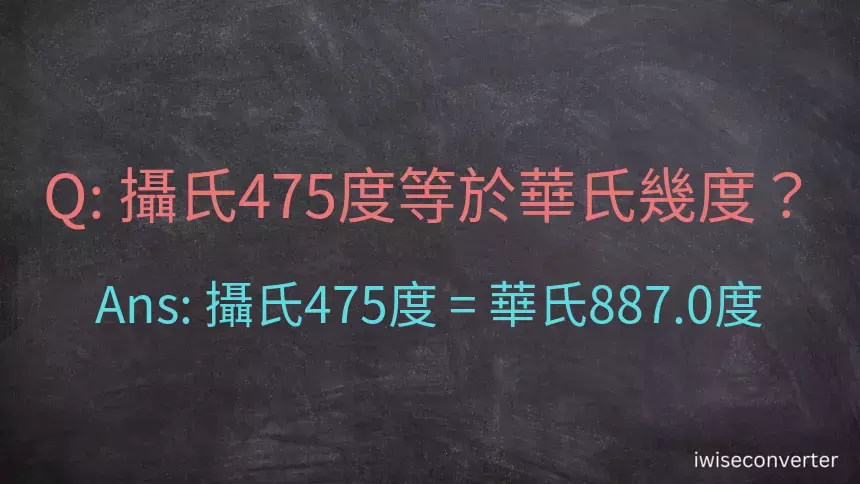 Q: 攝氏475度等於華氏幾度？

Ans: 攝氏475度 = 華氏887.0度

iwiseconverter